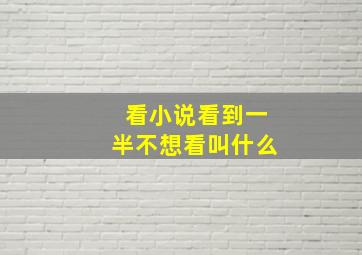 看小说看到一半不想看叫什么